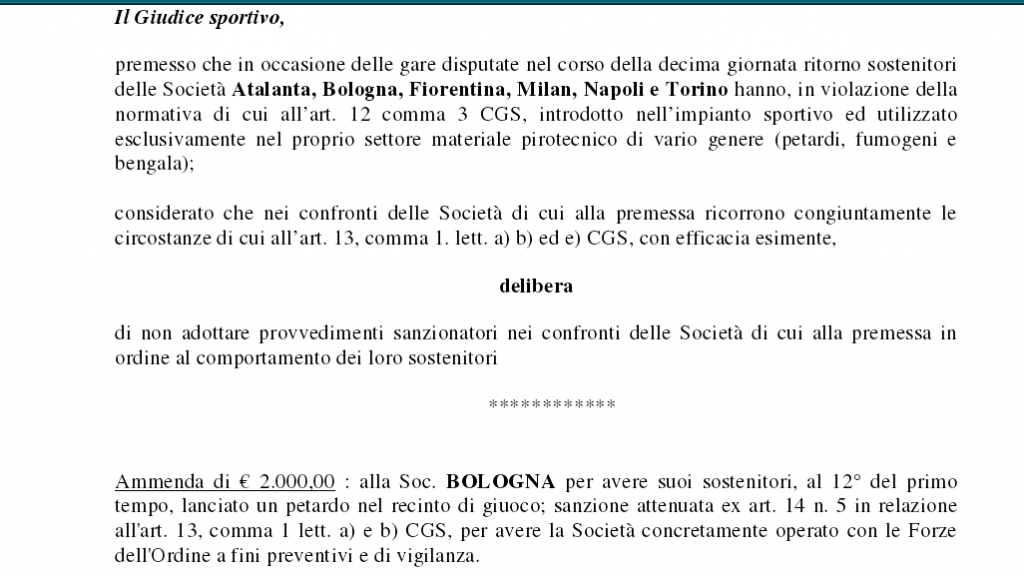 Il Giudice sportivo,

premesso che in occasione delle gare disputate nel corso della decima giornata ritorno sostenitori delle Società Atalanta, Bologna, Fiorentina, Milan, Napoli e Torino hanno, in violazione della normativa di cui all'art. 12 comma 3 CGS, introdotto nell'impianto sportivo ed utilizzato esclusivamente nel proprio settore materiale pirotecnico di vario genere (petardi, fumogeni e bengala);

considerato che nei confronti delle Società di cui alla premessa ricorrono congiuntamente le circostanze di cui all'art. 13, comma 1. lett. a) b) ed e) CGS, con efficacia esimente,

delibera

di non adottare provvedimenti sanzionatori nei confronti delle Società di cui alla premessa in ordine al comportamento dei loro sostenitori

************

Ammenda di € 2.000,00 : alla Soc. BOLOGNA per avere suoi sostenitori, al 12° del primo tempo, lanciato un petardo nel recinto di giuoco; sanzione attenuata ex art. 14 n. 5 in relazione all'art. 13, comma 1 lett. a) e b) CGS, per avere la Società concretamente operato con le Forze dell'Ordine a fini preventivi e di vigilanza.